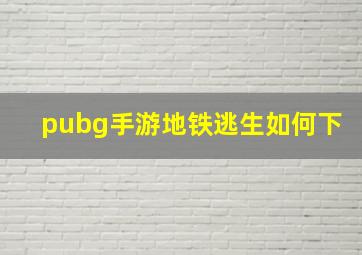 pubg手游地铁逃生如何下